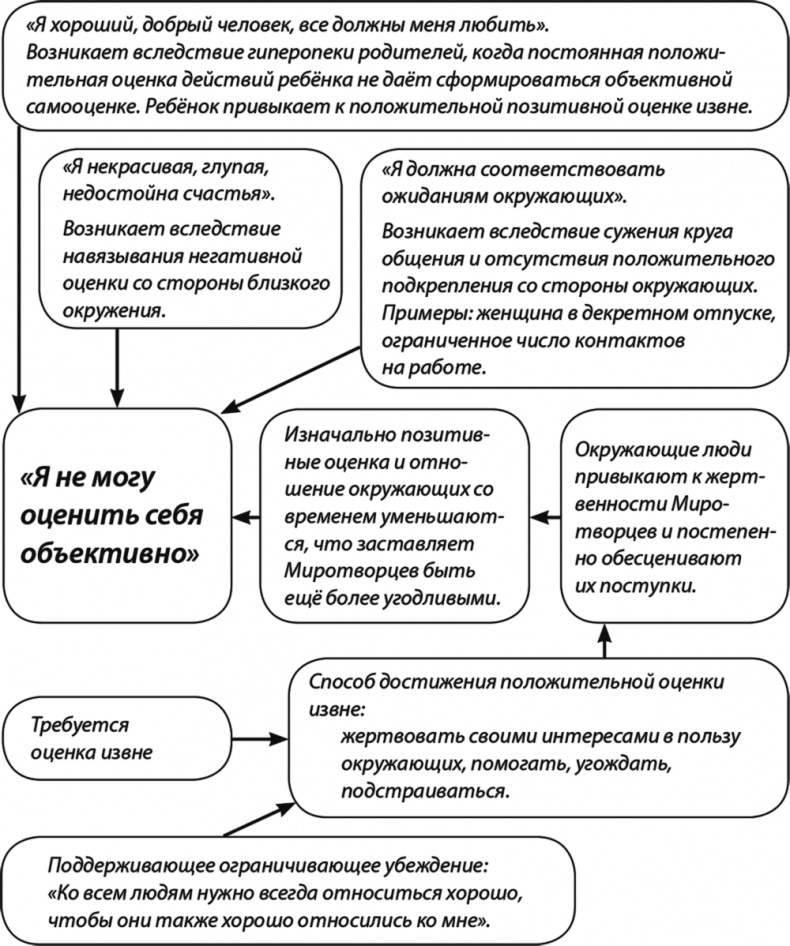 «Я хороший, добрый человек, все должны меня любить».
Возникает вследствие гиперопеки родителей, когда постоянная положительная оценка действий ребёнка не даёт сформироваться объективной самооценке. Ребёнок привыкает к положительной позитивной оценке извне.

«Я некрасивая, глупая, недостойна счастья».
Возникает вследствие навязывания негативной оценки со стороны близкого окружения.

«Я должна соответствовать ожиданиям окружающих».
Возникает вследствие сужения круга общения и отсутствия положительного подкрепления со стороны окружающих.
Примеры: женщина в декретном отпуске, ограниченное число контактов на работе.

«Я не могу оценить себя объективно»

Изначально позитивные оценка и отношение окружающих со временем уменьшаются, что заставляет Миротворцев быть ещё более угодливыми.

Окружающие люди привыкают к жертвенности Миротворцев и постепенно обесценивают их поступки.

Требуется оценка извне

Способ достижения положительной оценки извне:
жертвовать своими интересами в пользу окружающих, помогать, угождать, подстраиваться.

Поддерживающее ограничивающее убеждение:
«Ко всем людям нужно всегда относиться хорошо, чтобы они также хорошо относились ко мне».